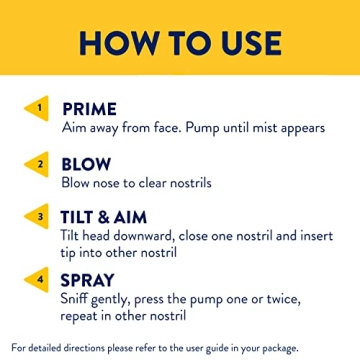 HOW TO USE

1 PRIME
Aim away from face. Pump until mist appears

2 BLOW
Blow nose to clear nostrils

3 TILT & AIM
Tilt head downward, close one nostril and insert tip into other nostril

4 SPRAY
Sniff gently, press the pump one or twice, repeat in other nostril

For detailed directions please refer to the user guide in your package.